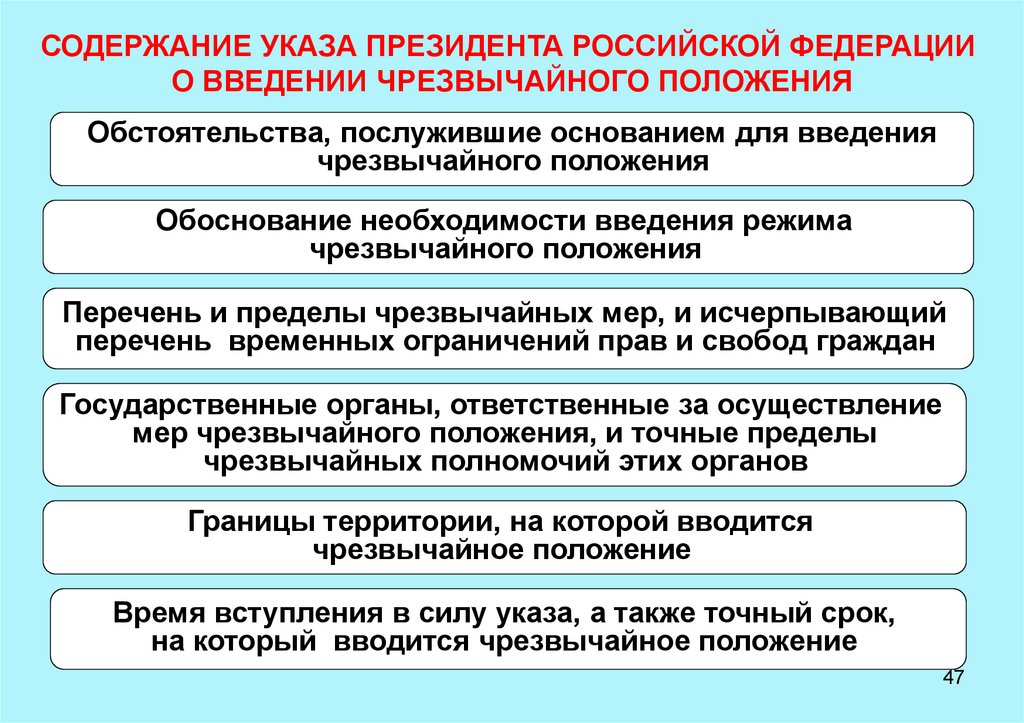 СОДЕРЖАНИЕ УКАЗА ПРЕЗИДЕНТА РОССИЙСКОЙ ФЕДЕРАЦИИ О ВВЕДЕНИИ ЧРЕЗВЫЧАЙНОГО ПОЛОЖЕНИЯ

Обстоятельства, послужившие основанием для введения чрезвычайного положения

Обоснование необходимости введения режима чрезвычайного положения

Перечень и пределы чрезвычайных мер, и исчерпывающий перечень временных ограничений прав и свобод граждан

Государственные органы, ответственные за осуществление мер чрезвычайного положения, и точные пределы чрезвычайных полномочий этих органов

Границы территории, на которой вводится чрезвычайное положение

Время вступления в силу указа, а также точный срок, на который вводится чрезвычайное положение

47